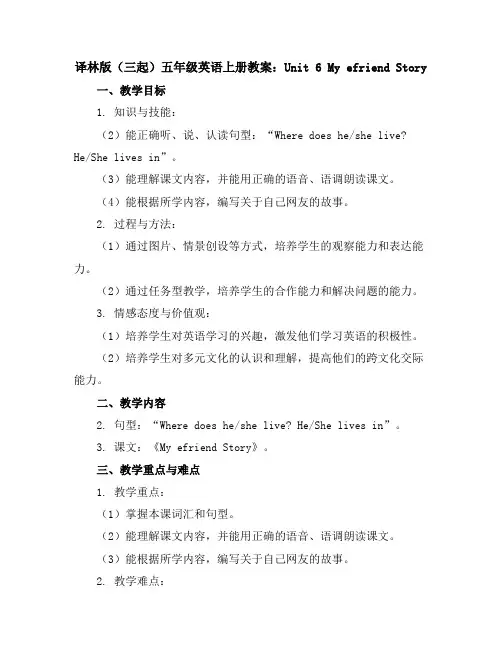 译林版（三起）五年级英语上册教案：Unit 6 My efriend Story

一、教学目标

1. 知识与技能：

（2）能正确听、说、认读句型：“Where does he/she live? He/She lives in”。

（3）能理解课文内容，并能用正确的语音、语调朗读课文。

（4）能根据所学内容，编写关于自己网友的故事。

2. 过程与方法：

（1）通过图片、情景创设等方式，培养学生的观察能力和表达能力。

（2）通过任务型教学，培养学生的合作能力和解决问题的能力。

3. 情感态度与价值观：

（1）培养学生对英语学习的兴趣，激发他们学习英语的积极性。

（2）培养学生对多元文化的认识和理解，提高他们的跨文化交际能力。

二、教学内容

2. 句型：“Where does he/she live? He/She lives in”。

3. 课文：《My efriend Story》。

三、教学重点与难点

1. 教学重点：

（1）掌握本课词汇和句型。

（2）能理解课文内容，并能用正确的语音、语调朗读课文。

（3）能根据所学内容，编写关于自己网友的故事。

2. 教学难点：